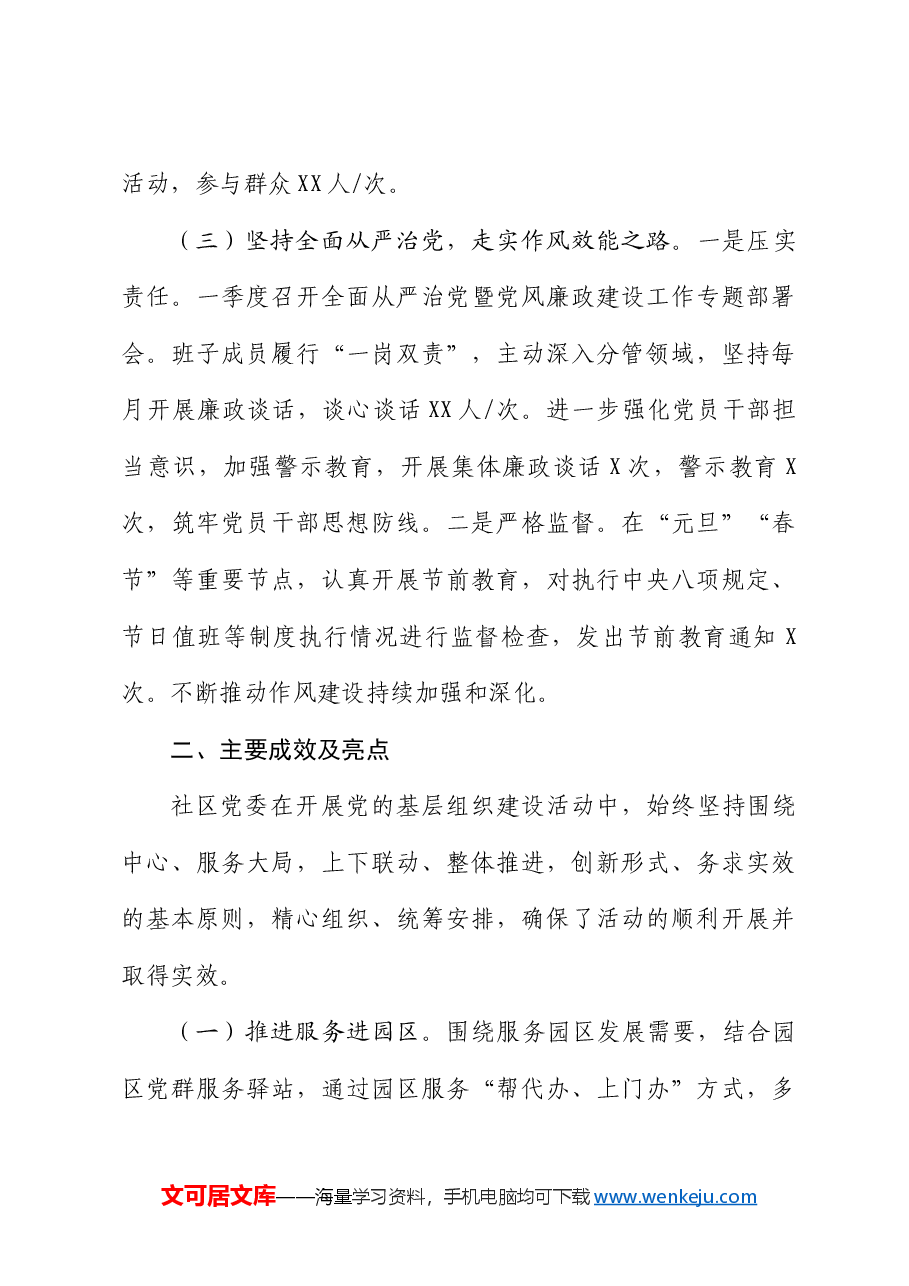 活动，参与群众XX人/次。

（三）坚持全面从严治党，走实作风效能之路。一是压实责任。一季度召开全面从严治党暨党风廉政建设工作专题部署会。班子成员履行“一岗双责”，主动深入分管领域，坚持每月开展廉政谈话，谈心谈话XX人/次。进一步强化党员干部担当意识，加强警示教育，开展集体廉政谈话X次，警示教育X次，筑牢党员干部思想防线。二是严格监督。在“元旦”“春节”等重要节点，认真开展节前教育，对执行中央八项规定、节日值班等制度执行情况进行监督检查，发出节前教育通知X次。不断推动作风建设持续加强和深化。

二、主要成效及亮点

社区党委在开展党的基层组织建设活动中，始终坚持围绕中心、服务大局，上下联动、整体推进，创新形式、务求实效的基本原则，精心组织、统筹安排，确保了活动的顺利开展并取得实效。

（一）推进服务进园区。围绕服务园区发展需要，结合园区党群服务驿站，通过园区服务“帮代办、上门办”方式，多

文可居文库——海量学习资料，手机电脑均可下载www.wenkeju.com